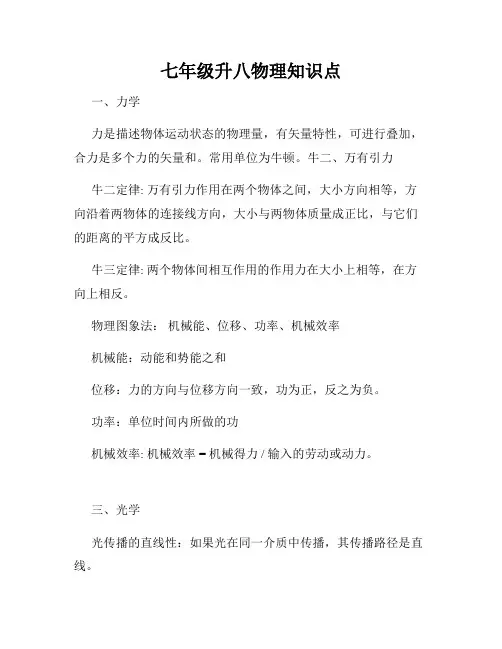 七年级升八物理知识点

一、力学

力是描述物体运动状态的物理量，有矢量特性，可进行叠加，合力是多个力的矢量和。常用单位为牛顿。牛二、万有引力

牛二定律: 万有引力作用在两个物体之间，大小方向相等，方向沿着两物体的连接线方向，大小与两物体质量成正比，与它们的距离的平方成反比。

牛三定律: 两个物体间相互作用的作用力在大小上相等，在方向上相反。

物理图象法： 机械能、位移、功率、机械效率

机械能：动能和势能之和

位移：力的方向与位移方向一致，功为正，反之为负。

功率：单位时间内所做的功

机械效率: 机械效率 = 机械得力 / 输入的劳动或动力。

三、光学

光传播的直线性：如果光在同一介质中传播，其传播路径是直线。